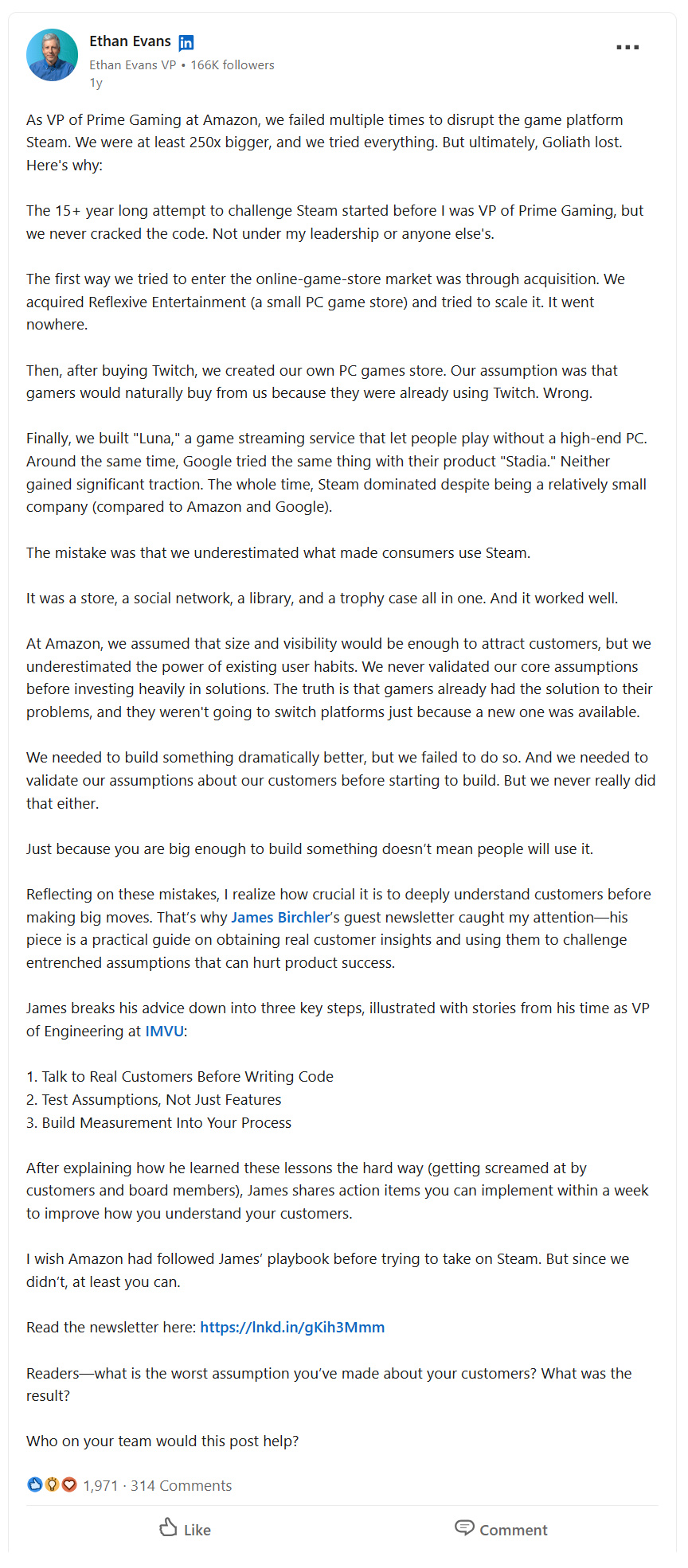 Ethan Evans in
Ethan Evans VP • 166K followers
1y

As VP of Prime Gaming at Amazon, we failed multiple times to disrupt the game platform Steam. We were at least 250x bigger, and we tried everything. But ultimately, Goliath lost. Here's why:

The 15+ year long attempt to challenge Steam started before I was VP of Prime Gaming, but we never cracked the code. Not under my leadership or anyone else's.

The first way we tried to enter the online-game-store market was through acquisition. We acquired Reflexive Entertainment (a small PC game store) and tried to scale it. It went nowhere.

Then, after buying Twitch, we created our own PC games store. Our assumption was that gamers would naturally buy from us because they were already using Twitch. Wrong.

Finally, we built "Luna," a game streaming service that let people play without a high-end PC. Around the same time, Google tried the same thing with their product "Stadia." Neither gained significant traction. The whole time, Steam dominated despite being a relatively small company (compared to Amazon and Google).

The mistake was that we underestimated what made consumers use Steam.

It was a store, a social network, a library, and a trophy case all in one. And it worked well.

At Amazon, we assumed that size and visibility would be enough to attract customers, but we underestimated the power of existing user habits. We never validated our core assumptions before investing heavily in solutions. The truth is that gamers already had the solution to their problems, and they weren't going to switch platforms just because a new one was available.

We needed to build something dramatically better, but we failed to do so. And we needed to validate our assumptions about our customers before starting to build. But we never really did that either.

Just because you are big enough to build something doesn't mean people will use it.

Reflecting on these mistakes, I realize how crucial it is to deeply understand customers before making big moves. That's why James Birchler's guest newsletter caught my attention—his piece is a practical guide on obtaining real customer insights and using them to challenge entrenched assumptions that can hurt product success.

James breaks his advice down into three key steps, illustrated with stories from his time as VP of Engineering at IMVU:

1. Talk to Real Customers Before Writing Code
2. Test Assumptions, Not Just Features
3. Build Measurement Into Your Process

After explaining how he learned these lessons the hard way (getting screamed at by customers and board members), James shares action items you can implement within a week to improve how you understand your customers.

I wish Amazon had followed James' playbook before trying to take on Steam. But since we didn't, at least you can.

Read the newsletter here: https://lnkd.in/gKih3Mmm

Readers—what is the worst assumption you've made about your customers? What was the result?

Who on your team would this post help?

1,971 · 314 Comments

Like Comment